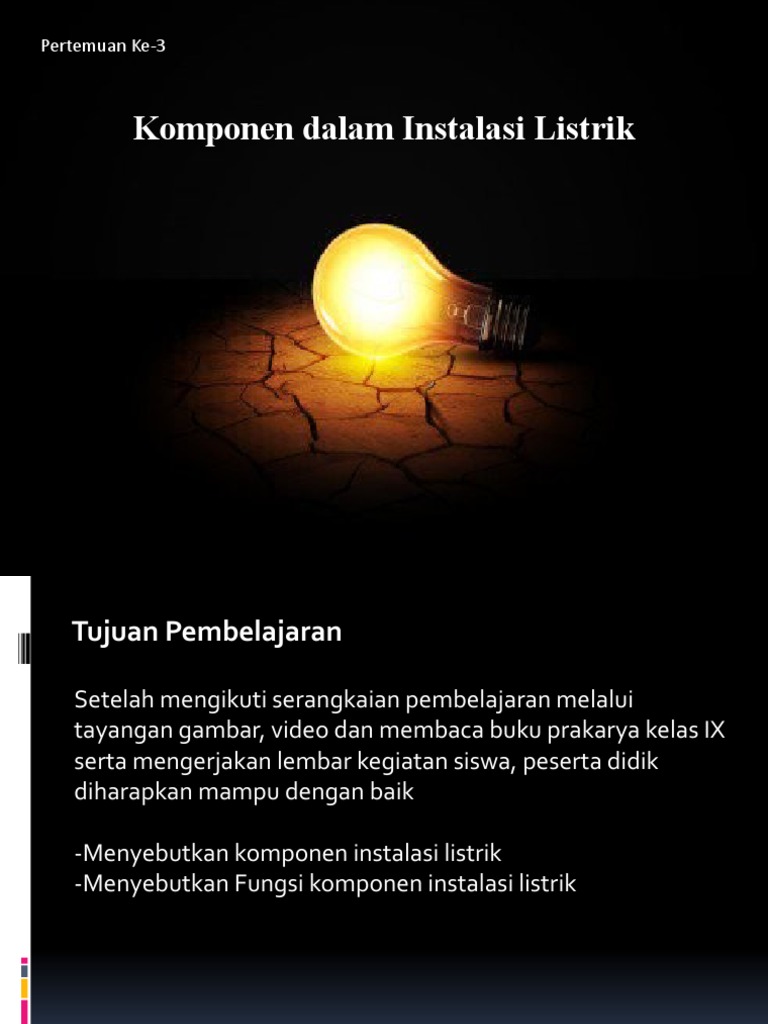 Pertemuan Ke-3

Komponen dalam Instalasi Listrik

Tujuan Pembelajaran

Setelah mengikuti serangkaian pembelajaran melalui tayangan gambar, video dan membaca buku prakarya kelas IX serta mengerjakan lembar kegiatan siswa, peserta didik diharapkan mampu dengan baik

-Menyebutkan komponen instalasi listrik
-Menyebutkan Fungsi komponen instalasi listrik